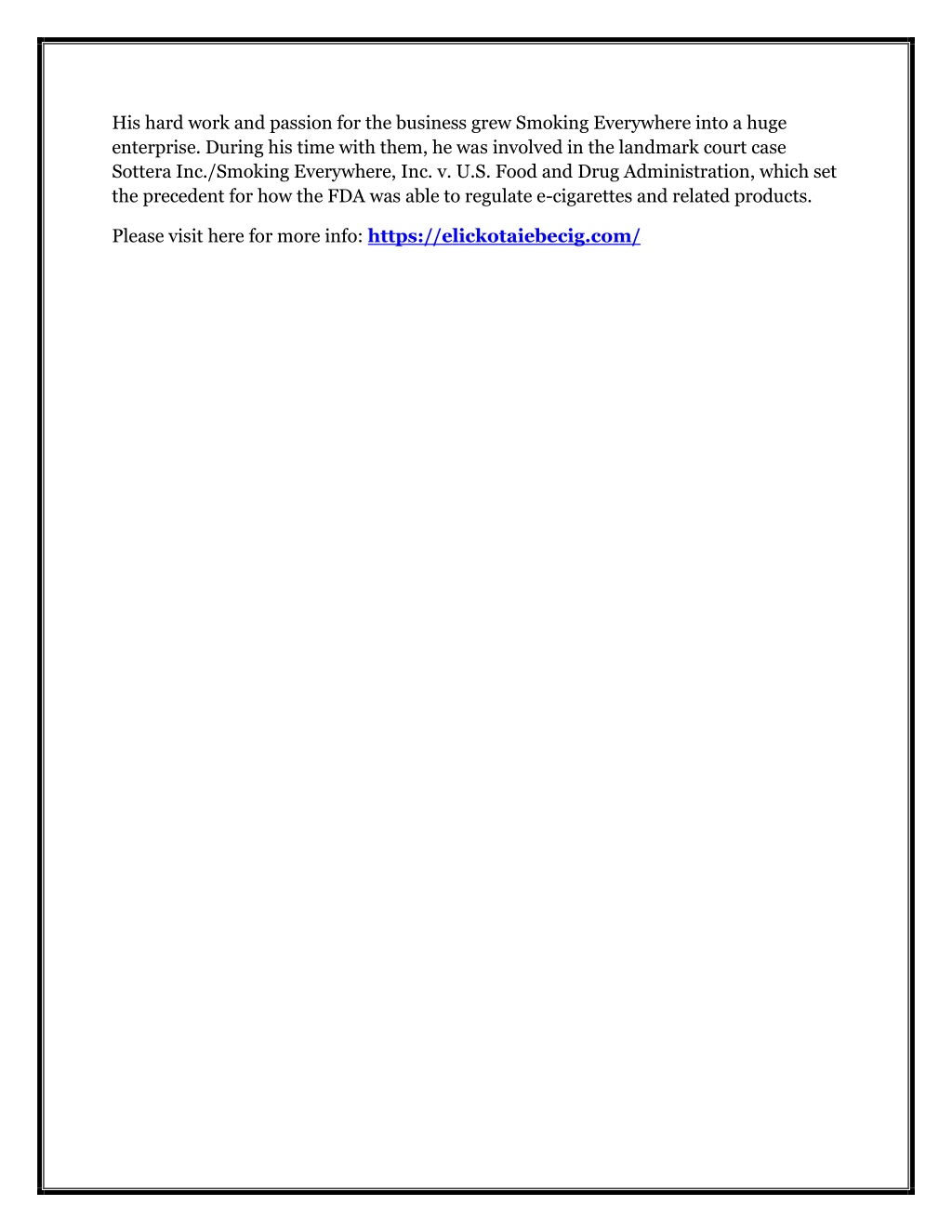 His hard work and passion for the business grew Smoking Everywhere into a huge enterprise. During his time with them, he was involved in the landmark court case Sottera Inc./Smoking Everywhere, Inc. v. U.S. Food and Drug Administration, which set the precedent for how the FDA was able to regulate e-cigarettes and related products.

Please visit here for more info: https://elickotaiebecig.com/